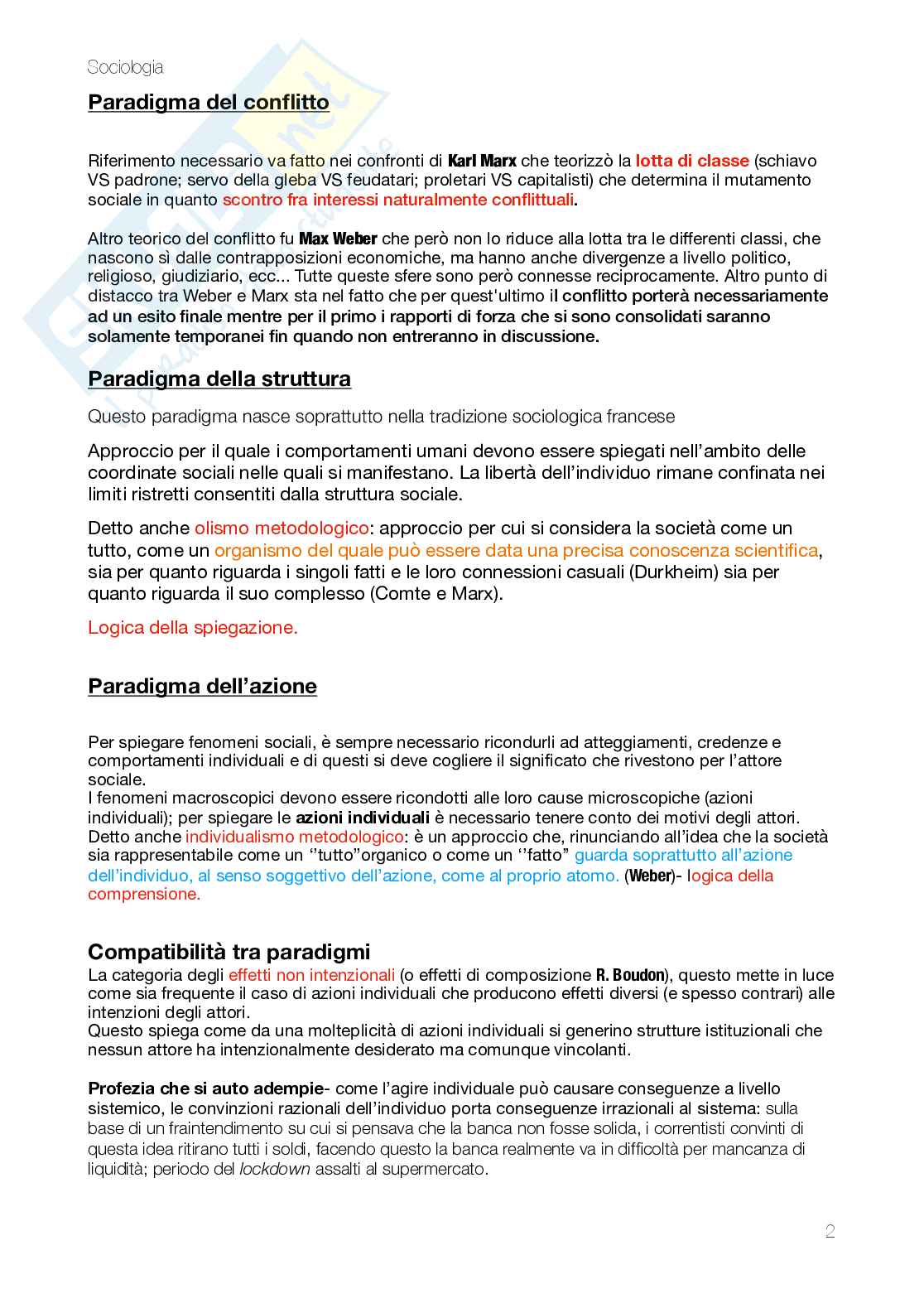 Sociologia

Paradigma del conflitto

Riferimento necessario va fatto nei confronti di Karl Marx che teorizzò la lotta di classe (schiavo VS padrone; servo della gleba VS feudatari; proletari VS capitalisti) che determina il mutamento sociale in quanto scontro fra interessi naturalmente conflittuali.

Altro teorico del conflitto fu Max Weber che però non lo riduce alla lotta tra le differenti classi, che nascono sì dalle contrapposizioni economiche, ma hanno anche divergenze a livello politico, religioso, giudiziario, ecc... Tutte queste sfere sono però connesse reciprocamente. Altro punto di distacco tra Weber e Marx sta nel fatto che per quest'ultimo il conflitto porterà necessariamente ad un esito finale mentre per il primo i rapporti di forza che si sono consolidati saranno solamente temporanei fin quando non entreranno in discussione.

Paradigma della struttura

Questo paradigma nasce soprattutto nella tradizione sociologica francese

Approccio per il quale i comportamenti umani devono essere spiegati nell'ambito delle coordinate sociali nelle quali si manifestano. La libertà dell'individuo rimane confinata nei limiti ristretti consentiti dalla struttura sociale.

Detto anche olismo metodologico: approccio per cui si considera la società come un tutto, come un organismo del quale può essere data una precisa conoscenza scientifica, sia per quanto riguarda i singoli fatti e le loro connessioni casuali (Durkheim) sia per quanto riguarda il suo complesso (Comte e Marx).

Logica della spiegazione.

Paradigma dell'azione

Per spiegare fenomeni sociali, è sempre necessario ricondurli ad atteggiamenti, credenze e comportamenti individuali e di questi si deve cogliere il significato che rivestono per l'attore sociale.
I fenomeni macroscopici devono essere ricondotti alle loro cause microscopiche (azioni individuali); per spiegare le azioni individuali è necessario tenere conto dei motivi degli attori.
Detto anche individualismo metodologico: è un approccio che, rinunciando all'idea che la società sia rappresentabile come un ''tutto''organico o come un ''fatto'' guarda soprattutto all'azione dell'individuo, al senso soggettivo dell'azione, come al proprio atomo. (Weber)- logica della comprensione.

Compatibilità tra paradigmi
La categoria degli effetti non intenzionali (o effetti di composizione R. Boudon), questo mette in luce come sia frequente il caso di azioni individuali che producono effetti diversi (e spesso contrari) alle intenzioni degli attori.
Questo spiega come da una molteplicità di azioni individuali si generino strutture istituzionali che nessun attore ha intenzionalmente desiderato ma comunque vincolanti.

Profezia che si auto adempie- come l'agire individuale può causare conseguenze a livello sistemico, le convinzioni razionali dell'individuo porta conseguenze irrazionali al sistema: sulla base di un fraintendimento su cui si pensava che la banca non fosse solida, i correntisti convinti di questa idea ritirano tutti i soldi, facendo questo la banca realmente va in difficoltà per mancanza di liquidità; periodo del lockdown assalti al supermercato.

2